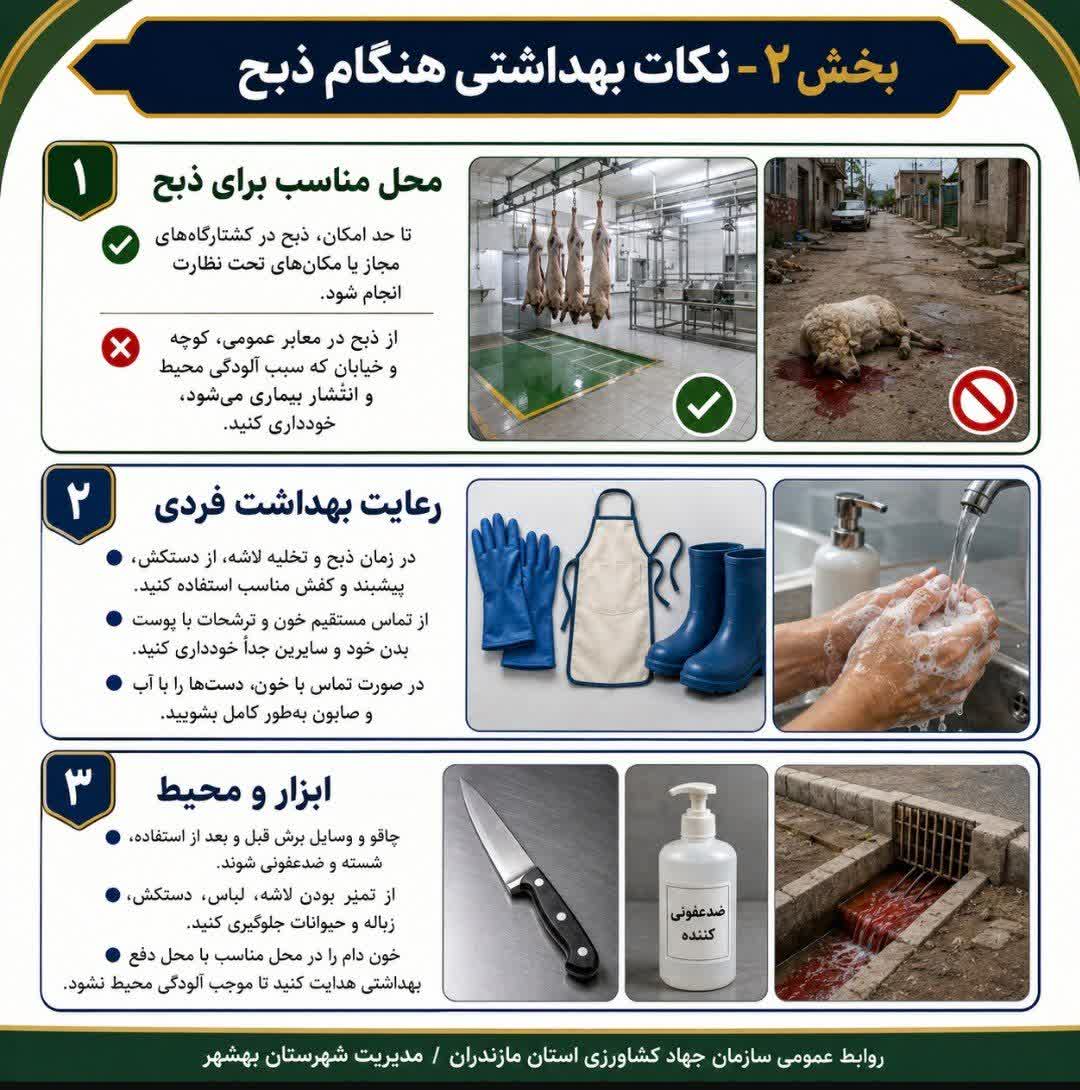 بخش ۲ - نکات بهداشتی هنگام ذبح

۱
محل مناسب برای ذبح

تا حد امکان، ذبح در کشتارگاه‌های مجاز یا مکان‌های تحت نظارت انجام شود.

از ذبح در معابر عمومی، کوچه و خیابان که سبب آلودگی محیط و انتشار بیماری می‌شود، خودداری کنید.

۲
رعایت بهداشت فردی

در زمان ذبح و تخلیه لاشه، از دستکش، پیشبند و کفش مناسب استفاده کنید.

از تماس مستقیم خون و ترشحات با پوست بدن خود و سایرین جداً خودداری کنید.

در صورت تماس با خون، دست‌ها را با آب و صابون به‌طور کامل بشویید.

۳
ابزار و محیط

چاقو و وسایل برش قبل و بعد از استفاده، شسته و ضدعفونی شوند.

از تمیز بودن لاشه، لباس، دستکش، زباله و حیوانات جلوگیری کنید.

خون دام را در محل مناسب با محل دفع بهداشتی هدایت کنید تا موجب آلودگی محیط نشود.

ضدعفونی کننده

روابط عمومی سازمان جهاد کشاورزی استان مازندران / مدیریت شهرستان بهشهر